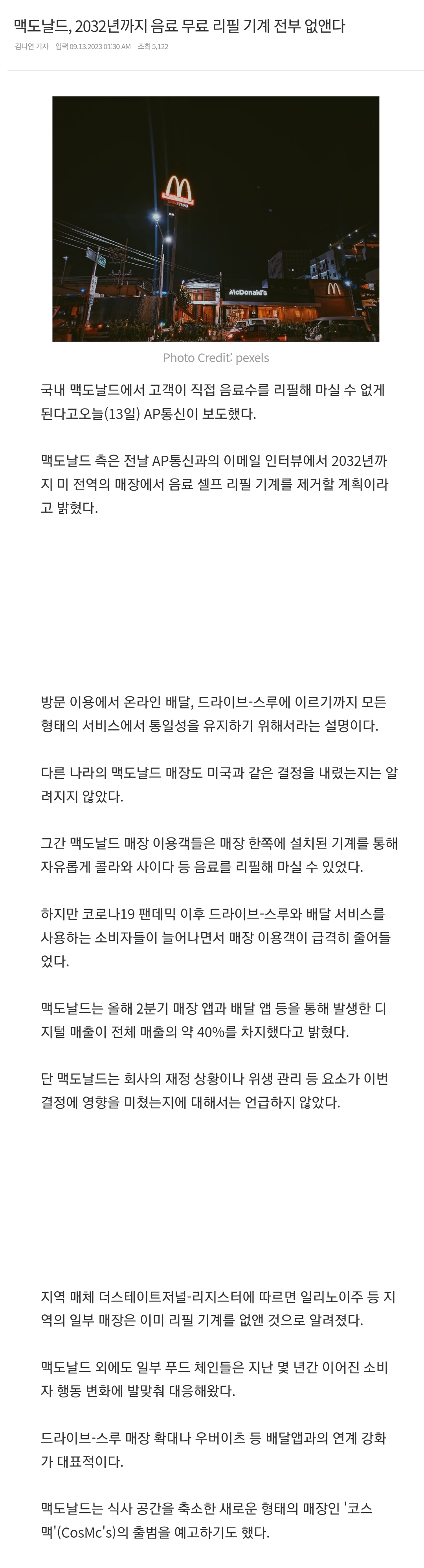 맥도날드, 2032년까지 음료 무료 리필 기계 전부 없앤다

김나연 기자 입력 09.13.2023 01:30 AM 조회 5,122

McDonald's

Photo Credit: pexels

국내 맥도날드에서 고객이 직접 음료수를 리필해 마실 수 없게 된다고오늘(13일) AP통신이 보도했다.

맥도날드 측은 전날 AP통신과의 이메일 인터뷰에서 2032년까지 미 전역의 매장에서 음료 셀프 리필 기계를 제거할 계획이라고 밝혔다.

방문 이용에서 온라인 배달, 드라이브-스루에 이르기까지 모든 형태의 서비스에서 통일성을 유지하기 위해서라는 설명이다.

다른 나라의 맥도날드 매장도 미국과 같은 결정을 내렸는지는 알려지지 않았다.

그간 맥도날드 매장 이용객들은 매장 한쪽에 설치된 기계를 통해 자유롭게 콜라와 사이다 등 음료를 리필해 마실 수 있었다.

하지만 코로나19 팬데믹 이후 드라이브-스루와 배달 서비스를 사용하는 소비자들이 늘어나면서 매장 이용객이 급격히 줄어들었다.

맥도날드는 올해 2분기 매장 앱과 배달 앱 등을 통해 발생한 디지털 매출이 전체 매출의 약 40%를 차지했다고 밝혔다.

단 맥도날드는 회사의 재정 상황이나 위생 관리 등 요소가 이번 결정에 영향을 미쳤는지에 대해서는 언급하지 않았다.

지역 매체 더스테이트저널-리지스터에 따르면 일리노이주 등 지역의 일부 매장은 이미 리필 기계를 없앤 것으로 알려졌다.

맥도날드 외에도 일부 푸드 체인들은 지난 몇 년간 이어진 소비자 행동 변화에 발맞춰 대응해왔다.

드라이브-스루 매장 확대나 우버이츠 등 배달앱과의 연계 강화가 대표적이다.

맥도날드는 식사 공간을 축소한 새로운 형태의 매장인 '코스맥'(CosMc's)의 출범을 예고하기도 했다.